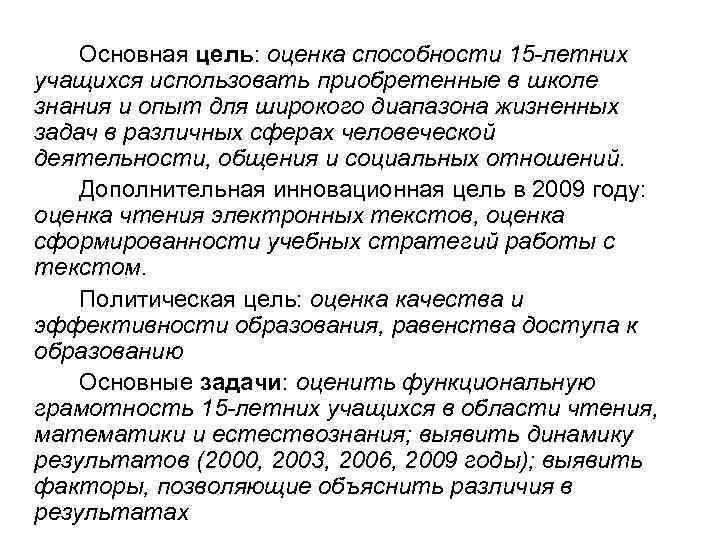 Основная цель: оценка способности 15-летних учащихся использовать приобретенные в школе знания и опыт для широкого диапазона жизненных задач в различных сферах человеческой деятельности, общения и социальных отношений.

Дополнительная инновационная цель в 2009 году: оценка чтения электронных текстов, оценка сформированности учебных стратегий работы с текстом.

Политическая цель: оценка качества и эффективности образования, равенства доступа к образованию

Основные задачи: оценить функциональную грамотность 15-летних учащихся в области чтения, математики и естествознания; выявить динамику результатов (2000, 2003, 2006, 2009 годы); выявить факторы, позволяющие объяснить различия в результатах